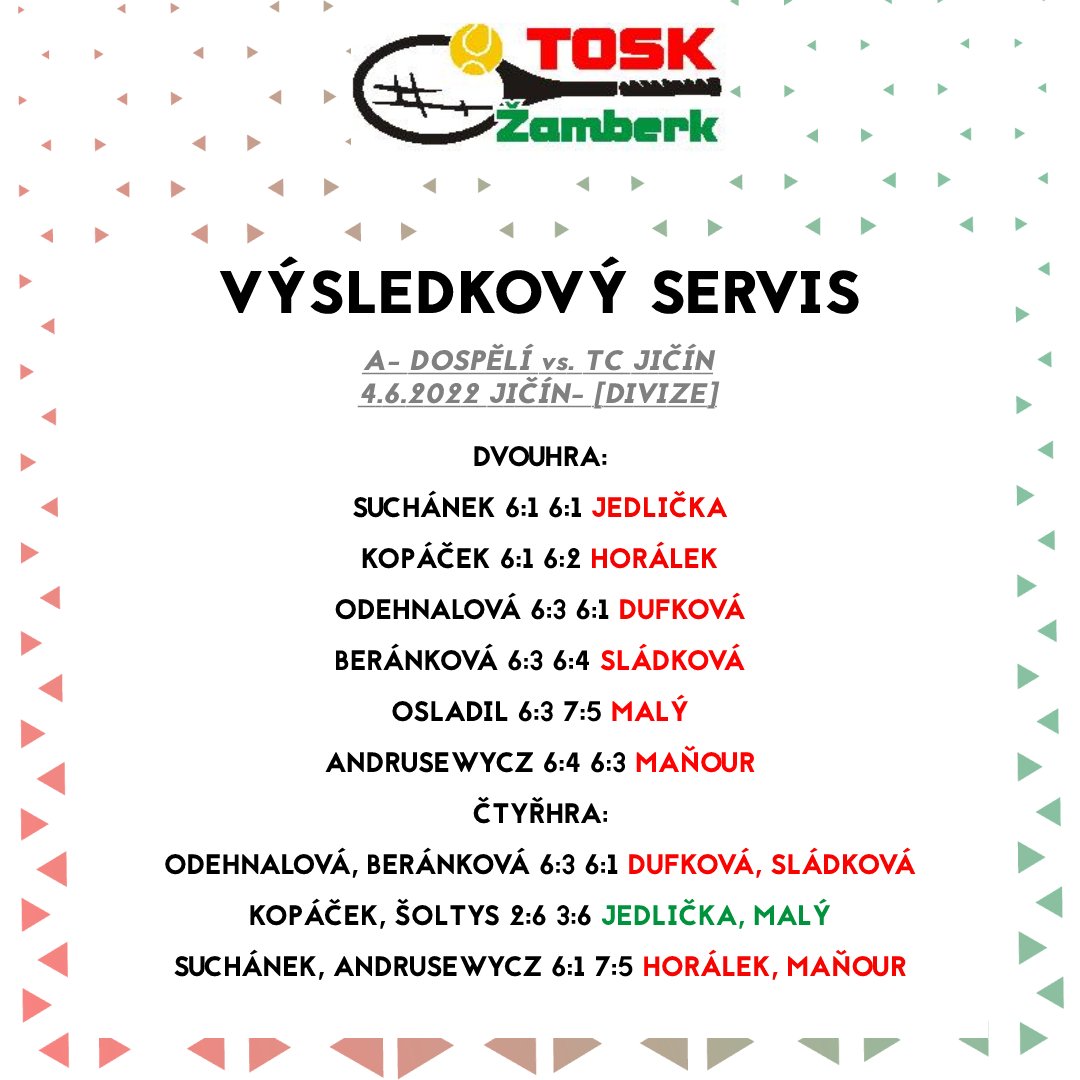 TOSK
Žamberk

VÝSLEDKOVÝ SERVIS

A- DOSPĚLÍ vs. TC JIČÍN
4.6.2022 JIČÍN- [DIVIZE]

DVOUHRA:

SUCHÁNEK 6:1 6:1 JEDLIČKA

KOPÁČEK 6:1 6:2 HORÁLEK

ODEHNALOVÁ 6:3 6:1 DUFKOVÁ

BERÁNKOVÁ 6:3 6:4 SLÁDKOVÁ

OSLADIL 6:3 7:5 MALÝ

ANDRUSEWYCZ 6:4 6:3 MAŇOUR

ČTYŘHRA:

ODEHNALOVÁ, BERÁNKOVÁ 6:3 6:1 DUFKOVÁ, SLÁDKOVÁ

KOPÁČEK, ŠOLTYS 2:6 3:6 JEDLIČKA, MALÝ

SUCHÁNEK, ANDRUSEWYCZ 6:1 7:5 HORÁLEK, MAŇOUR